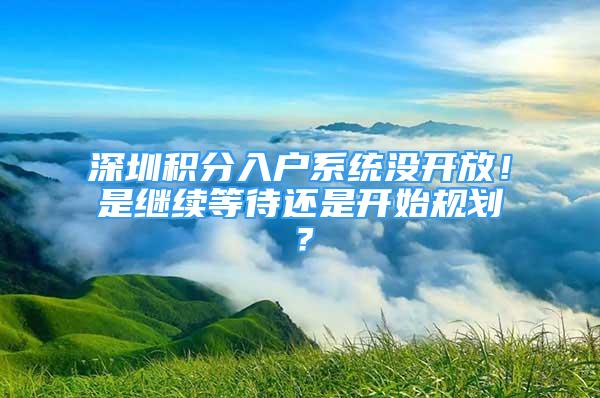 深圳积分入户系统没开放！是继续等待还是开始规划？